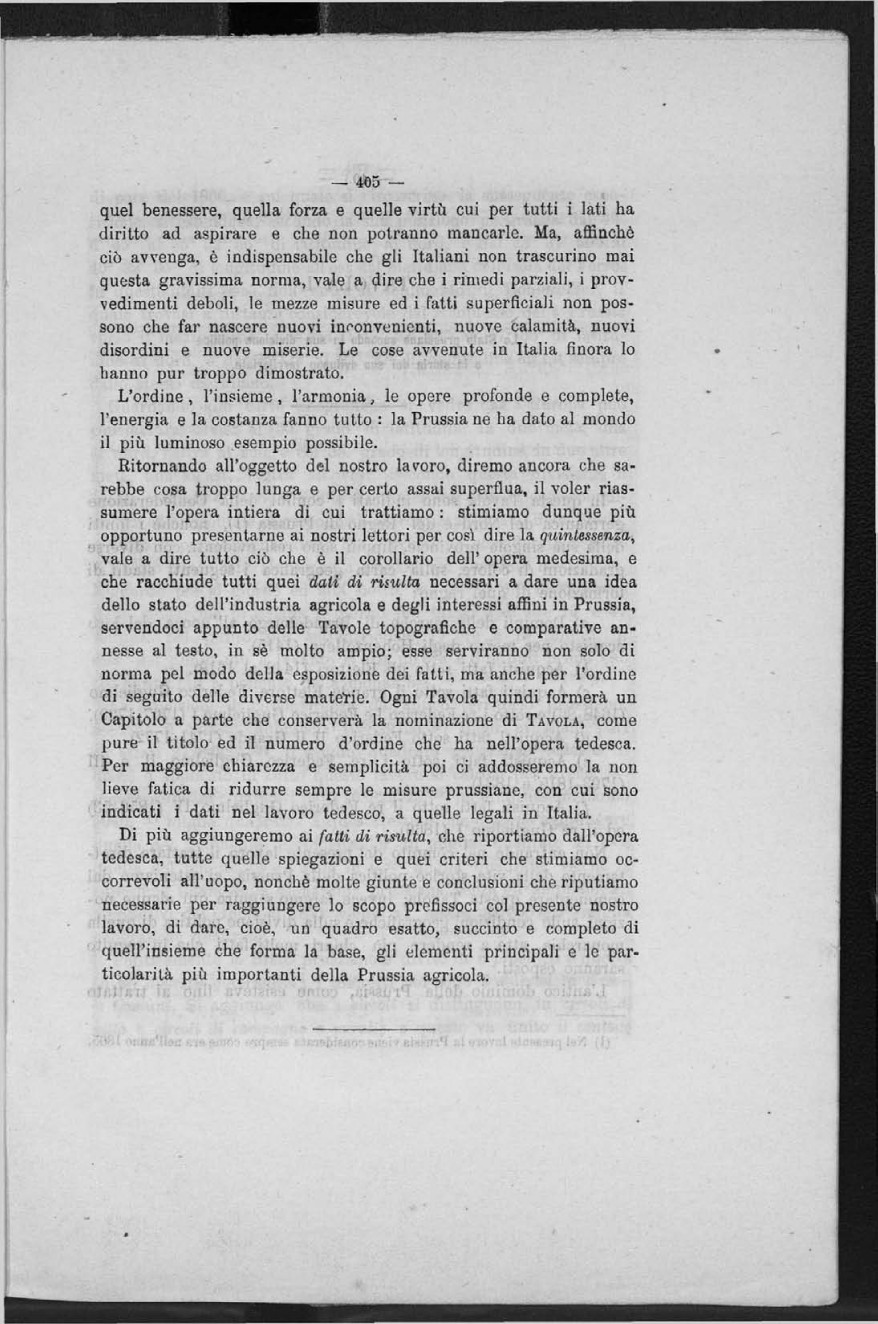 — 405 —

quel benessere, quella forza e quelle virtù cui per tutti i lati ha diritto ad aspirare e che non potranno mancarle. Ma, affinchè ciò avvenga, è indispensabile che gli Italiani non trascurino mai questa gravissima norma, vale a dire che i rimedi parziali, i provvedimenti deboli, le mezze misure ed i fatti superficiali non possono che far nascere nuovi inconvenienti, nuove calamità, nuovi disordini e nuove miserie. Le cose avvenute in Italia finora lo hanno pur troppo dimostrato.

L'ordine, l'insieme, l'armonia, le opere profonde e complete, l'energia e la costanza fanno tutto : la Prussia ne ha dato al mondo il più luminoso esempio possibile.

Ritornando all'oggetto del nostro lavoro, diremo ancora che sarebbe cosa troppo lunga e per certo assai superflua, il voler riassumere l'opera intiera di cui trattiamo : stimiamo dunque più opportuno presentarne ai nostri lettori per così dire la quintessenza, vale a dire tutto ciò che è il corollario dell' opera medesima, e che racchiude tutti quei dati di risulta necessari a dare una idea dello stato dell'industria agricola e degli interessi affini in Prussia, servendoci appunto delle Tavole topografiche e comparative annesse al testo, in sè molto ampio; esse serviranno non solo di norma pel modo della esposizione dei fatti, ma anche per l'ordine di seguito delle diverse materie. Ogni Tavola quindi formerà un Capitolo a parte che conserverà la nominazione di Tavola, come pure il titolo ed il numero d'ordine che ha nell'opera tedesca. Per maggiore chiarezza e semplicità poi ci addosseremo la non lieve fatica di ridurre sempre le misure prussiane, con cui sono indicati i dati nel lavoro tedesco, a quelle legali in Italia.

Di più aggiungeremo ai fatti di risulta, che riportiamo dall'opera tedesca, tutte quelle spiegazioni e quei criteri che stimiamo occorrevoli all'uopo, nonchè molte giunte e conclusioni che riputiamo necessarie per raggiungere lo scopo prefissoci col presente nostro lavoro, di dare, cioè, un quadro esatto, succinto e completo di quell'insieme che forma la base, gli elementi principali e le particolarità più importanti della Prussia agricola.